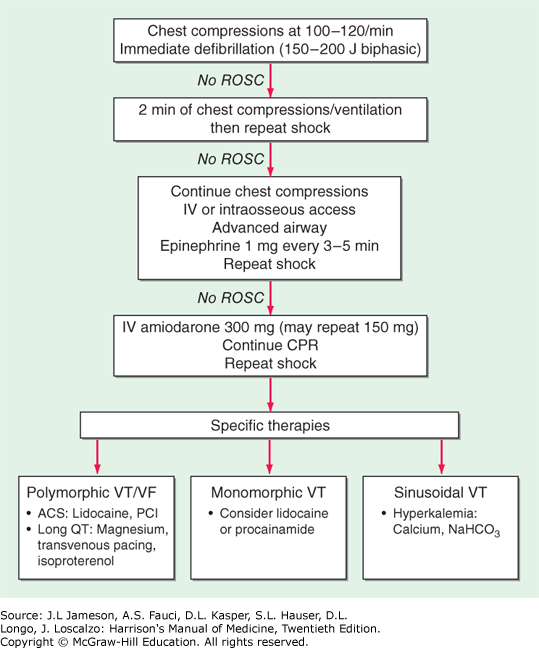 Chest compressions at 100–120/min
Immediate defibrillation (150–200 J biphasic)

No ROSC

2 min of chest compressions/ventilation
then repeat shock

No ROSC

Continue chest compressions
IV or intraosseous access
Advanced airway
Epinephrine 1 mg every 3–5 min
Repeat shock

No ROSC

IV amiodarone 300 mg (may repeat 150 mg)
Continue CPR
Repeat shock

Specific therapies

Polymorphic VT/VF
• ACS: Lidocaine, PCI
• Long QT: Magnesium, transvenous pacing, isoproterenol

Monomorphic VT
• Consider lidocaine or procainamide

Sinusoidal VT
• Hyperkalemia: Calcium, $NaHCO_3$

Source: J.L Jameson, A.S. Fauci, D.L. Kasper, S.L. Hauser, D.L. Longo, J. Loscalzo: Harrison's Manual of Medicine, Twentieth Edition.
Copyright © McGraw-Hill Education. All rights reserved.